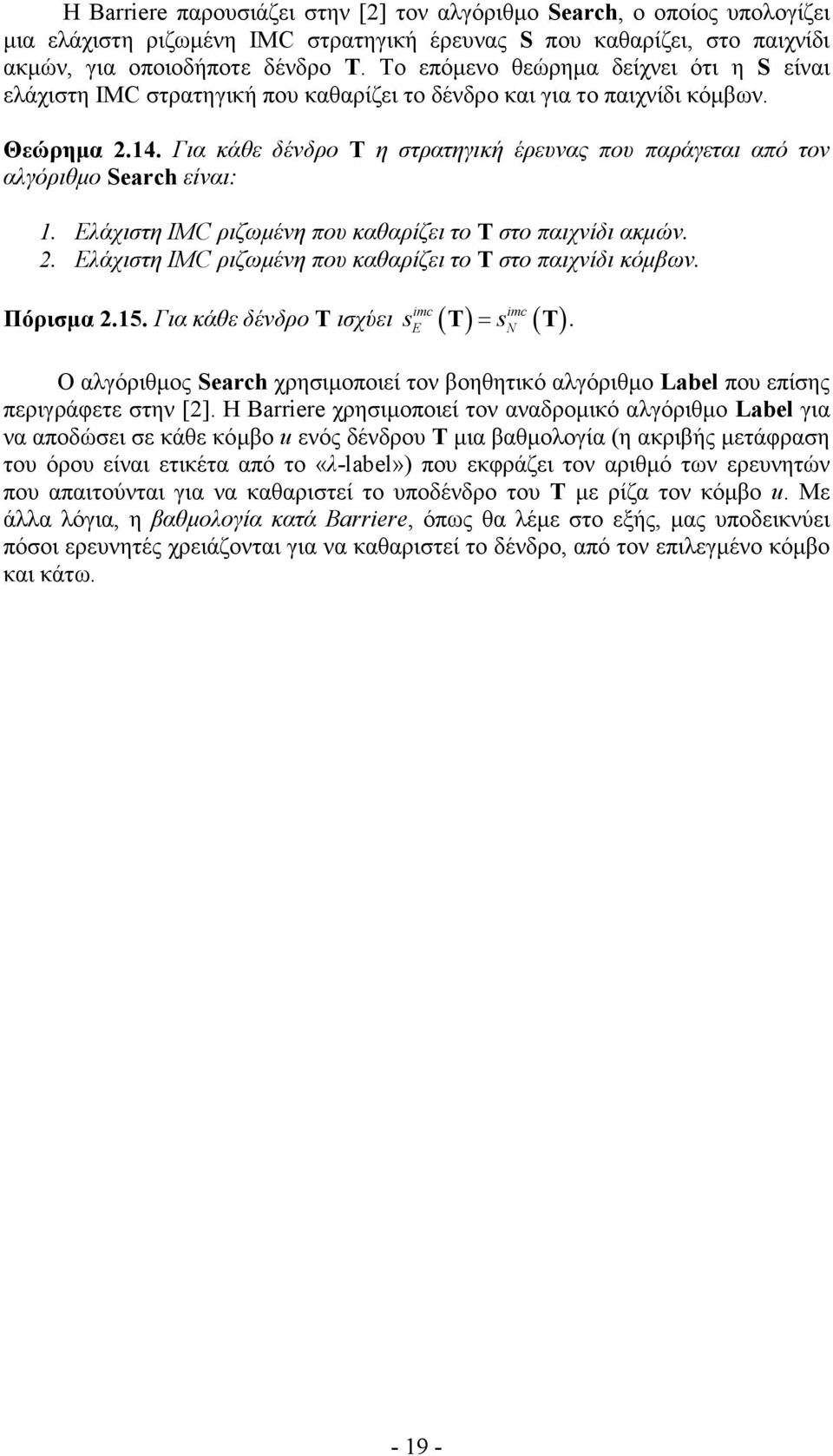 Η Barriere παρουσιάζει στην [2] τον αλγόριθμο Search, ο οποίος υπολογίζει μια ελάχιστη ριζωμένη IMC στρατηγική έρευνας S που καθαρίζει, στο παιχνίδι ακμών, για οποιοδήποτε δένδρο T. Το επόμενο θεώρημα δείχνει ότι η S είναι ελάχιστη IMC στρατηγική που καθαρίζει το δένδρο και για το παιχνίδι κόμβων.

Θεώρημα 2.14. Για κάθε δένδρο T η στρατηγική έρευνας που παράγεται από τον αλγόριθμο Search είναι:

1. Ελάχιστη IMC ριζωμένη που καθαρίζει το T στο παιχνίδι ακμών.
2. Ελάχιστη IMC ριζωμένη που καθαρίζει το T στο παιχνίδι κόμβων.

Πόρισμα 2.15. Για κάθε δένδρο T ισχύει $s_E^{imc}(\mathbf{T}) = s_N^{imc}(\mathbf{T})$.

Ο αλγόριθμος Search χρησιμοποιεί τον βοηθητικό αλγόριθμο Label που επίσης περιγράφετε στην [2]. Η Barriere χρησιμοποιεί τον αναδρομικό αλγόριθμο Label για να αποδώσει σε κάθε κόμβο u ενός δένδρου T μια βαθμολογία (η ακριβής μετάφραση του όρου είναι ετικέτα από το «λ-label») που εκφράζει τον αριθμό των ερευνητών που απαιτούνται για να καθαριστεί το υποδένδρο του T με ρίζα τον κόμβο u. Με άλλα λόγια, η βαθμολογία κατά Barriere, όπως θα λέμε στο εξής, μας υποδεικνύει πόσοι ερευνητές χρειάζονται για να καθαριστεί το δένδρο, από τον επιλεγμένο κόμβο και κάτω.

- 19 -